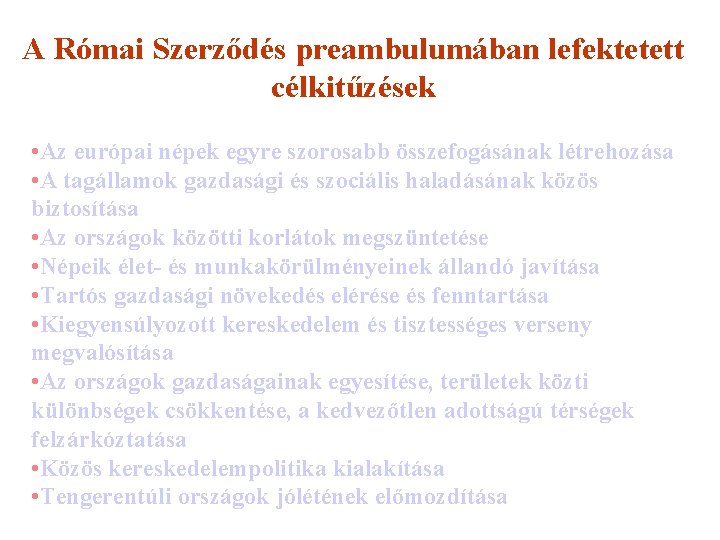 A Római Szerződés preambulumában lefektetett célkitűzések

•Az európai népek egyre szorosabb összefogásának létrehozása
•A tagállamok gazdasági és szociális haladásának közös biztosítása
•Az országok közötti korlátok megszüntetése
•Népeik élet- és munkakörülményeinek állandó javítása
•Tartós gazdasági növekedés elérése és fenntartása
•Kiegyensúlyozott kereskedelem és tisztességes verseny megvalósítása
•Az országok gazdaságainak egyesítése, területek közti különbségek csökkentése, a kedvezőtlen adottságú térségek felzárkóztatása
•Közös kereskedelempolitika kialakítása
•Tengerentúli országok jólétének előmozdítása